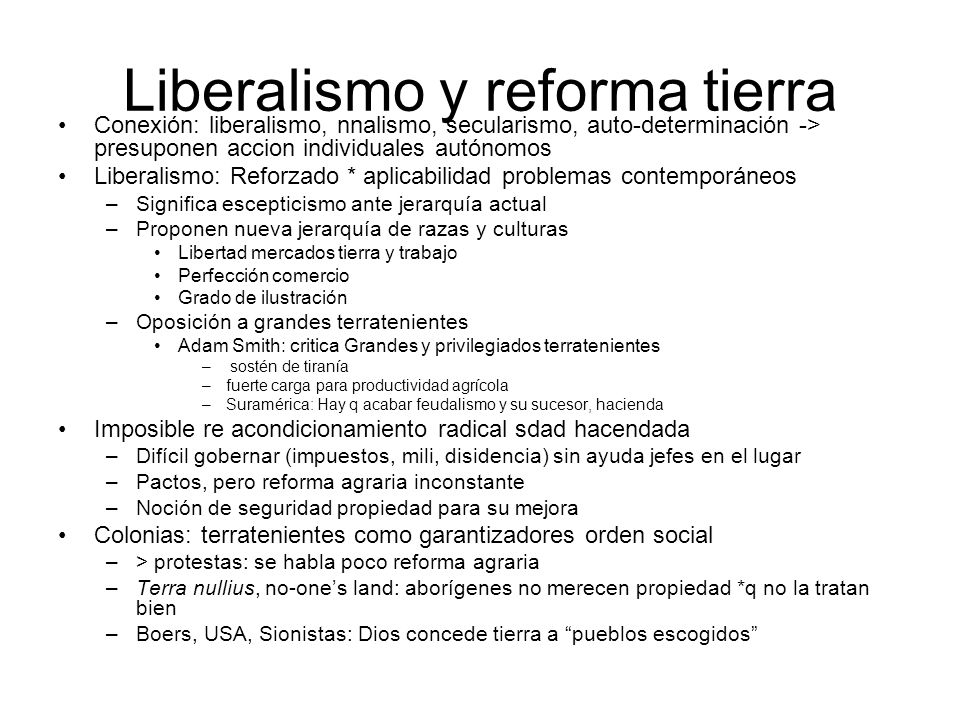 Liberalismo y reforma tierra

• Conexión: liberalismo, nnalismo, secularismo, auto-determinación -> presuponen accion individuales autónomos
• Liberalismo: Reforzado * aplicabilidad problemas contemporáneos
– Significa escepticismo ante jerarquía actual
– Proponen nueva jerarquía de razas y culturas
• Libertad mercados tierra y trabajo
• Perfección comercio
• Grado de ilustración
– Oposición a grandes terratenientes
• Adam Smith: critica Grandes y privilegiados terratenientes
– sostén de tiranía
– fuerte carga para productividad agrícola
– Suramérica: Hay q acabar feudalismo y su sucesor, hacienda
• Imposible re acondicionamiento radical sdad hacendada
– Difícil gobernar (impuestos, mili, disidencia) sin ayuda jefes en el lugar
– Pactos, pero reforma agraria inconstante
– Noción de seguridad propiedad para su mejora
• Colonias: terratenientes como garantizadores orden social
– > protestas: se habla poco reforma agraria
– Terra nullius, no-one’s land: aborígenes no merecen propiedad *q no la tratan bien
– Boers, USA, Sionistas: Dios concede tierra a “pueblos escogidos”